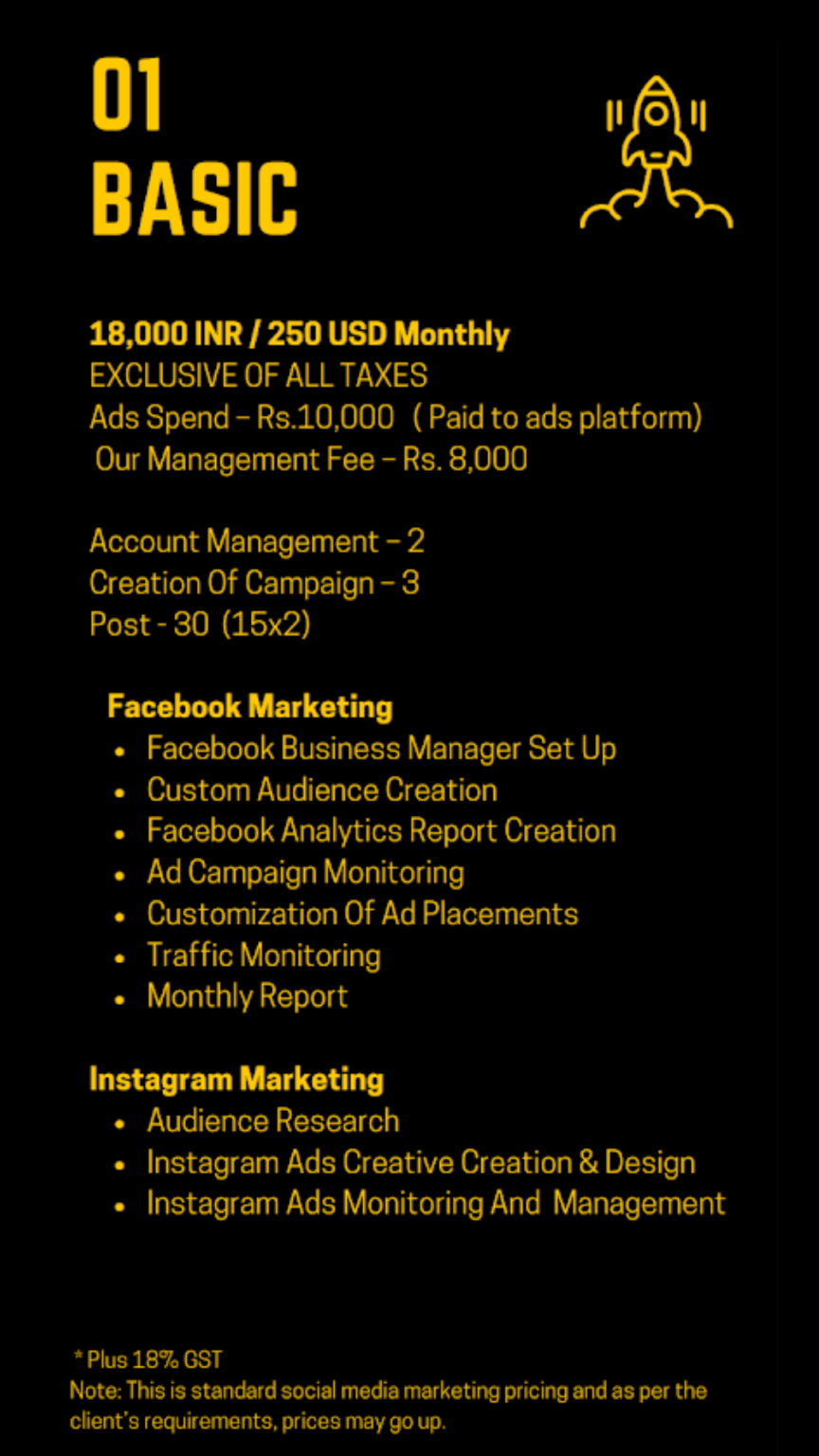 01
BASIC

18,000 INR / 250 USD Monthly
EXCLUSIVE OF ALL TAXES
Ads Spend – Rs.10,000 ( Paid to ads platform)
Our Management Fee – Rs. 8,000

Account Management – 2
Creation Of Campaign – 3
Post - 30 (15x2)

Facebook Marketing
• Facebook Business Manager Set Up
• Custom Audience Creation
• Facebook Analytics Report Creation
• Ad Campaign Monitoring
• Customization Of Ad Placements
• Traffic Monitoring
• Monthly Report

Instagram Marketing
• Audience Research
• Instagram Ads Creative Creation & Design
• Instagram Ads Monitoring And Management

* Plus 18% GST
Note: This is standard social media marketing pricing and as per the client's requirements, prices may go up.